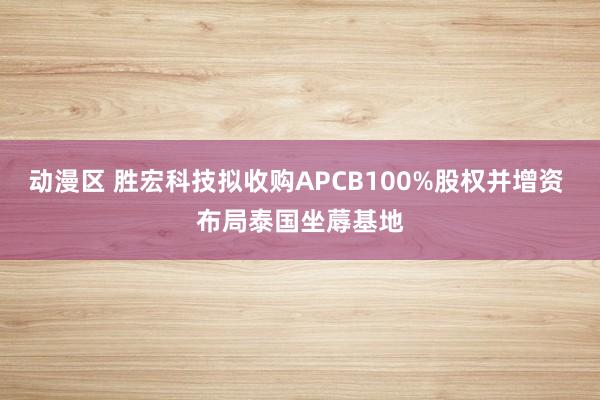 动漫区 胜宏科技拟收购APCB100%股权并增资布局泰国坐蓐基地